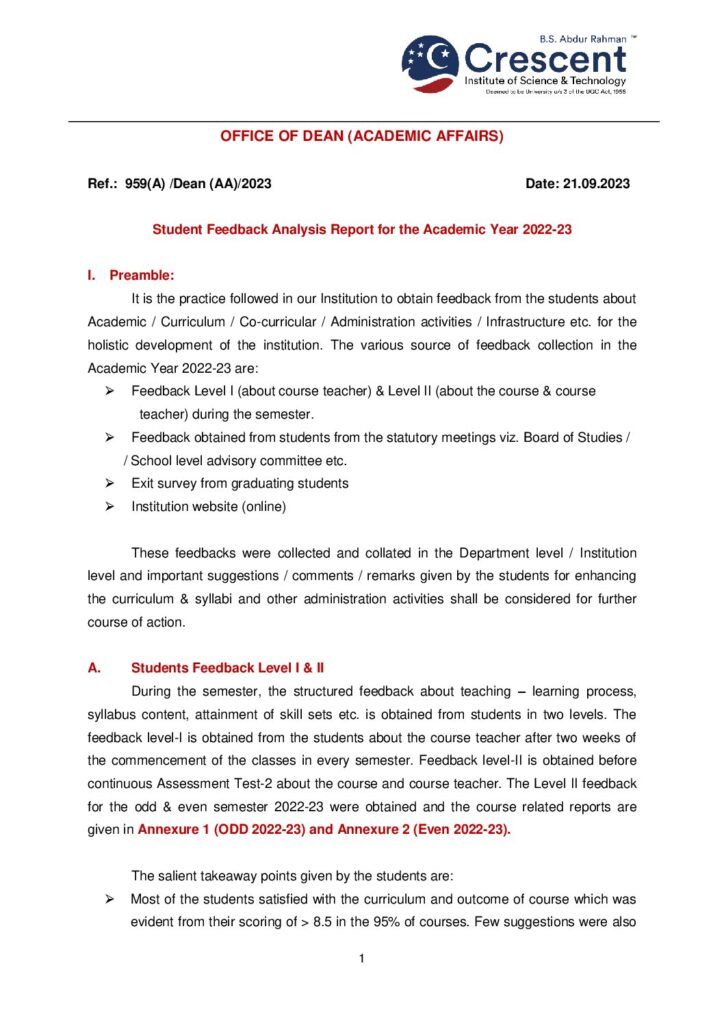 B.S. Abdur Rahman ™
Crescent
Institute of Science & Technology
Deemed to be University u/s 3 of the UGC Act, 1956

OFFICE OF DEAN (ACADEMIC AFFAIRS)

Ref.: 959(A) /Dean (AA)/2023

Date: 21.09.2023

Student Feedback Analysis Report for the Academic Year 2022-23

I. Preamble:

It is the practice followed in our Institution to obtain feedback from the students about Academic / Curriculum / Co-curricular / Administration activities / Infrastructure etc. for the holistic development of the institution. The various source of feedback collection in the Academic Year 2022-23 are:

➢ Feedback Level I (about course teacher) & Level II (about the course & course teacher) during the semester.

➢ Feedback obtained from students from the statutory meetings viz. Board of Studies / / School level advisory committee etc.

➢ Exit survey from graduating students

➢ Institution website (online)

These feedbacks were collected and collated in the Department level / Institution level and important suggestions / comments / remarks given by the students for enhancing the curriculum & syllabi and other administration activities shall be considered for further course of action.

A. Students Feedback Level I & II

During the semester, the structured feedback about teaching – learning process, syllabus content, attainment of skill sets etc. is obtained from students in two levels. The feedback level-I is obtained from the students about the course teacher after two weeks of the commencement of the classes in every semester. Feedback level-II is obtained before continuous Assessment Test-2 about the course and course teacher. The Level II feedback for the odd & even semester 2022-23 were obtained and the course related reports are given in Annexure 1 (ODD 2022-23) and Annexure 2 (Even 2022-23).

The salient takeaway points given by the students are:

➢ Most of the students satisfied with the curriculum and outcome of course which was evident from their scoring of > 8.5 in the 95% of courses. Few suggestions were also

1